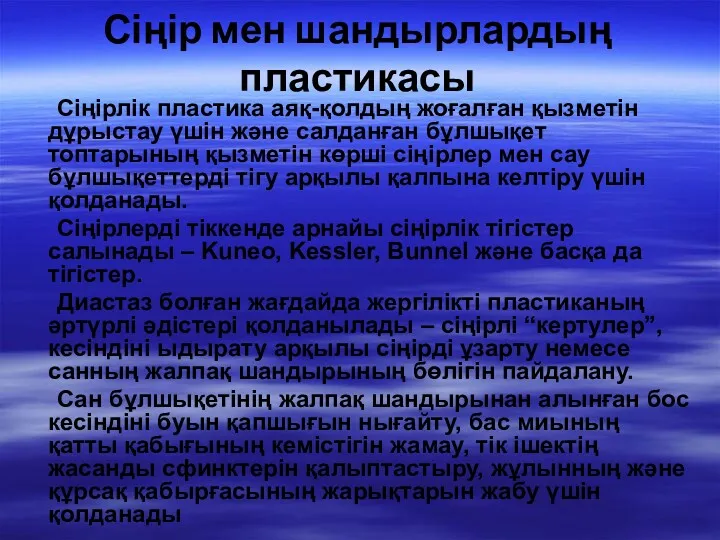 Сіңір мен шандырлардың пластикасы

Сіңірлік пластика аяқ-қолдың жоғалған қызметін дұрыстау үшін және салданған бұлшықет топтарының қызметін көрші сіңірлер мен сау бұлшықеттерді тігу арқылы қалпына келтіру үшін қолданады.

Сіңірлерді тіккенде арнайы сіңірлік тігістер салынады – Kuneo, Kessler, Bunnel және басқа да тігістер.

Диастаз болған жағдайда жергілікті пластиканың әртүрлі әдістері қолданылады – сіңірлі “кертулер”, кесіндіні ыдырату арқылы сіңірді ұзарту немесе санның жалпақ шандырының бөлігін пайдалану.

Сан бұлшықетінің жалпақ шандырынан алынған бос кесіндіні буын қапшығын нығайту, бас миының қатты қабығының кемістігін жамау, тік ішектің жасанды сфинктерін қалыптастыру, жұлынның және құрсақ қабырғасының жарықтарын жабу үшін қолданады